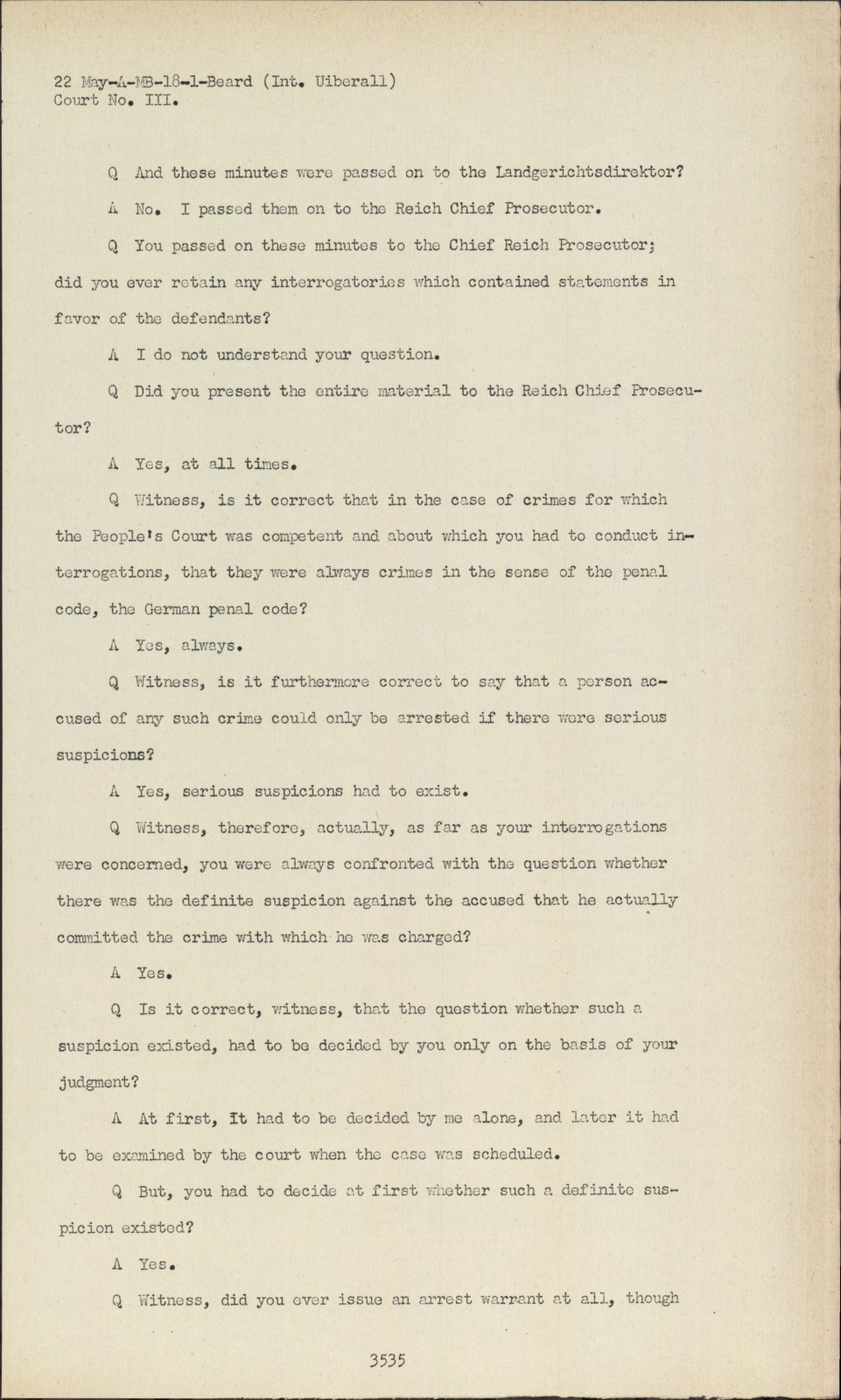 22 May-A-MB-18-1-Beard (Int. Uiberall)
Court No. III.

Q And these minutes were passed on to the Landgerichtsdirektor?

A No. I passed them on to the Reich Chief Prosecutor.

Q You passed on these minutes to the Chief Reich Prosecutor; did you ever retain any interrogatories which contained statements in favor of the defendants?

A I do not understand your question.

Q Did you present the entire material to the Reich Chief Prosecutor?

A Yes, at all times.

Q Witness, is it correct that in the case of crimes for which the People's Court was competent and about which you had to conduct interrogations, that they were always crimes in the sense of the penal code, the German penal code?

A Yes, always.

Q Witness, is it furthermore correct to say that a person accused of any such crime could only be arrested if there were serious suspicions?

A Yes, serious suspicions had to exist.

Q Witness, therefore, actually, as far as your interrogations were concerned, you were always confronted with the question whether there was the definite suspicion against the accused that he actually committed the crime with which he was charged?

A Yes.

Q Is it correct, witness, that the question whether such a suspicion existed, had to be decided by you only on the basis of your judgment?

A At first, It had to be decided by me alone, and later it had to be examined by the court when the case was scheduled.

Q But, you had to decide at first whether such a definite suspicion existed?

A Yes.

Q Witness, did you ever issue an arrest warrant at all, though

3535